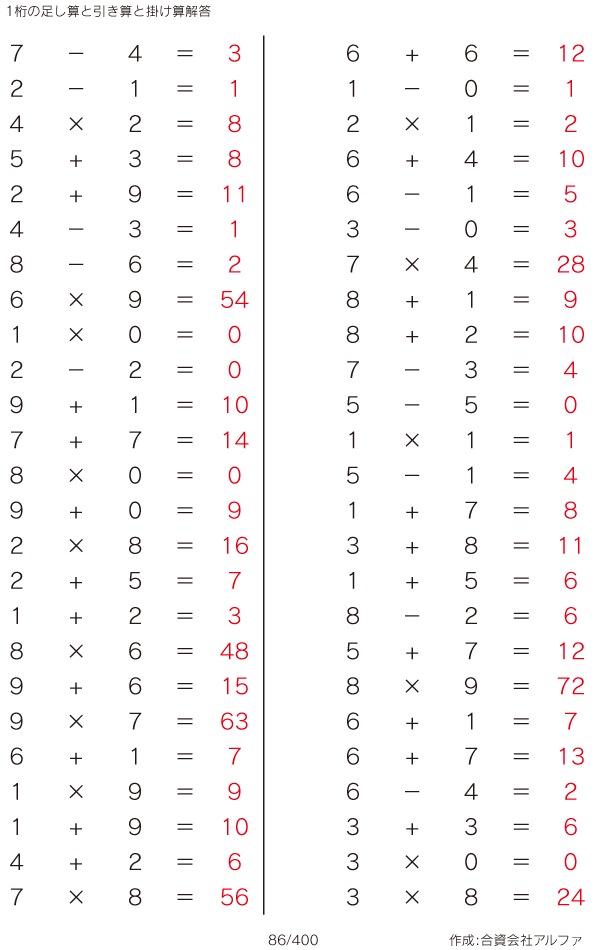 1桁の足し算と引き算と掛け算解答

$7 - 4 = 3$
$2 - 1 = 1$
$4 \times 2 = 8$
$5 + 3 = 8$
$2 + 9 = 11$
$4 - 3 = 1$
$8 - 6 = 2$
$6 \times 9 = 54$
$1 \times 0 = 0$
$2 - 2 = 0$
$9 + 1 = 10$
$7 + 7 = 14$
$8 \times 0 = 0$
$9 + 0 = 9$
$2 \times 8 = 16$
$2 + 5 = 7$
$1 + 2 = 3$
$8 \times 6 = 48$
$9 + 6 = 15$
$9 \times 7 = 63$
$6 + 1 = 7$
$1 \times 9 = 9$
$1 + 9 = 10$
$4 + 2 = 6$
$7 \times 8 = 56$

$6 + 6 = 12$
$1 - 0 = 1$
$2 \times 1 = 2$
$6 + 4 = 10$
$6 - 1 = 5$
$3 - 0 = 3$
$7 \times 4 = 28$
$8 + 1 = 9$
$8 + 2 = 10$
$7 - 3 = 4$
$5 - 5 = 0$
$1 \times 1 = 1$
$5 - 1 = 4$
$1 + 7 = 8$
$3 + 8 = 11$
$1 + 5 = 6$
$8 - 2 = 6$
$5 + 7 = 12$
$8 \times 9 = 72$
$6 + 1 = 7$
$6 + 7 = 13$
$6 - 4 = 2$
$3 + 3 = 6$
$3 \times 0 = 0$
$3 \times 8 = 24$

86/400

作成:合資会社アルファ